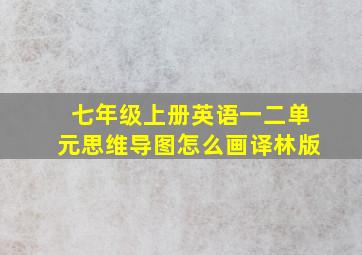 七年级上册英语一二单元思维导图怎么画译林版